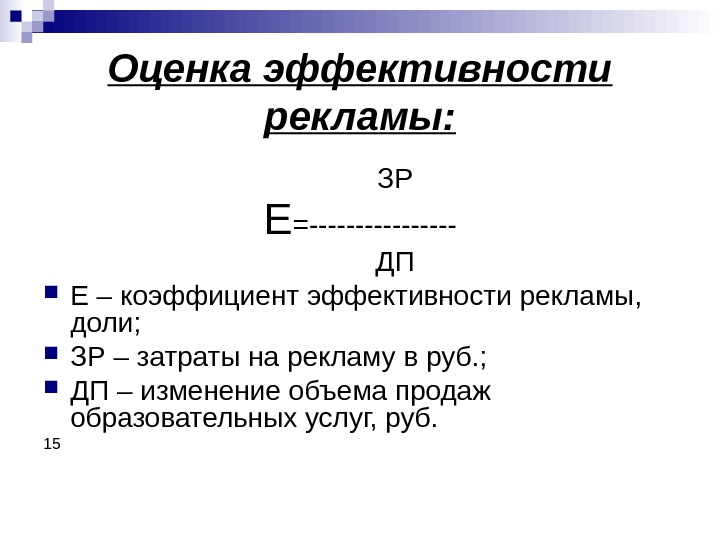 Оценка эффективности рекламы:

ЗР
Е=----------------
ДП

Е – коэффициент эффективности рекламы, доли;

ЗР – затраты на рекламу в руб.;

ДП – изменение объема продаж образовательных услуг, руб.

15